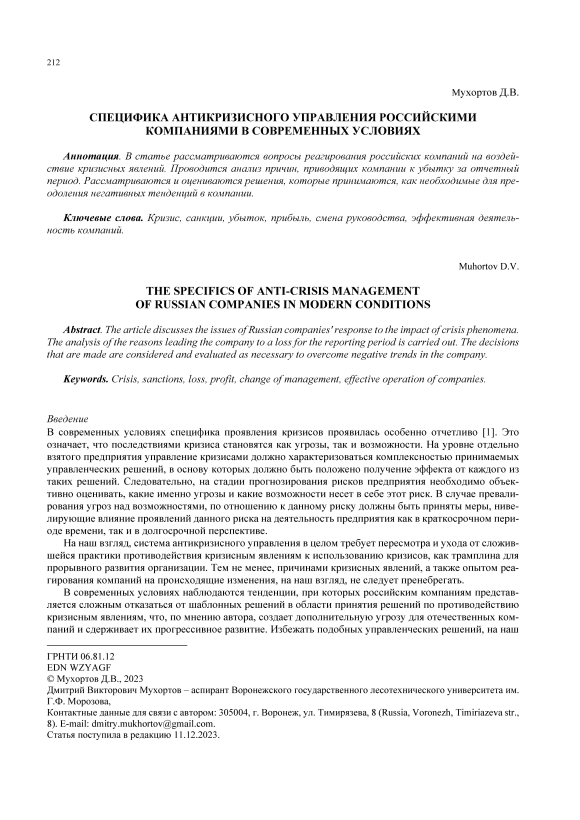 212

Мухортов Д.В.

СПЕЦИФИКА АНТИКРИЗИСНОГО УПРАВЛЕНИЯ РОССИЙСКИМИ КОМПАНИЯМИ В СОВРЕМЕННЫХ УСЛОВИЯХ

Аннотация. В статье рассматриваются вопросы реагирования российских компаний на воздействие кризисных явлений. Проводится анализ причин, приводящих компании к убытку за отчетный период. Рассматриваются и оцениваются решения, которые принимаются, как необходимые для преодоления негативных тенденций в компании.

Ключевые слова. Кризис, санкции, убыток, прибыль, смена руководства, эффективная деятельность компаний.

Muhortov D.V.

THE SPECIFICS OF ANTI-CRISIS MANAGEMENT OF RUSSIAN COMPANIES IN MODERN CONDITIONS

Abstract. The article discusses the issues of Russian companies' response to the impact of crisis phenomena. The analysis of the reasons leading the company to a loss for the reporting period is carried out. The decisions that are made are considered and evaluated as necessary to overcome negative trends in the company.

Keywords. Crisis, sanctions, loss, profit, change of management, effective operation of companies.

Введение
В современных условиях специфика проявления кризисов проявилась особенно отчетливо [1]. Это означает, что последствиями кризиса становятся как угрозы, так и возможности. На уровне отдельно взятого предприятия управление кризисами должно характеризоваться комплексностью принимаемых управленческих решений, в основу которых должно быть положено получение эффекта от каждого из таких решений. Следовательно, на стадии прогнозирования рисков предприятия необходимо объективно оценивать, какие именно угрозы и какие возможности несет в себе этот риск. В случае превалирования угроз над возможностями, по отношению к данному риску должны быть приняты меры, нивелирующие влияние проявлений данного риска на деятельность предприятия как в краткосрочном периоде времени, так и в долгосрочной перспективе.

На наш взгляд, система антикризисного управления в целом требует пересмотра и ухода от сложившейся практики противодействия кризисным явлениям к использованию кризисов, как трамплина для прорывного развития организации. Тем не менее, причинами кризисных явлений, а также опытом реагирования компаний на происходящие изменения, на наш взгляд, не следует пренебрегать.

В современных условиях наблюдаются тенденции, при которых российским компаниям представляется сложным отказаться от шаблонных решений в области принятия решений по противодействию кризисным явлениям, что, по мнению автора, создает дополнительную угрозу для отечественных компаний и сдерживает их прогрессивное развитие. Избежать подобных управленческих решений, на наш

ГРНТИ 06.81.12
EDN WZYAGF
© Мухортов Д.В., 2023
Дмитрий Викторович Мухортов – аспирант Воронежского государственного лесотехнического университета им. Г.Ф. Морозова,
Контактные данные для связи с автором: 305004, г. Воронеж, ул. Тимирязева, 8 (Russia, Voronezh, Timiriazeva str., 8). E-mail: dmitry.mukhortov@gmail.com.
Статья поступила в редакцию 11.12.2023.